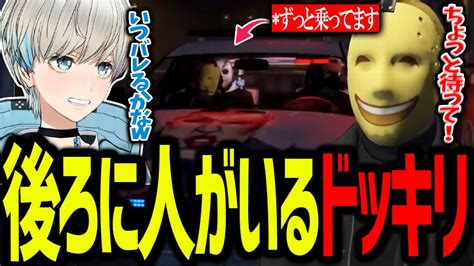 いつバレるかなw

*ずっと乗ってます

ちょっと待って！

後ろに人がいるドッキリ